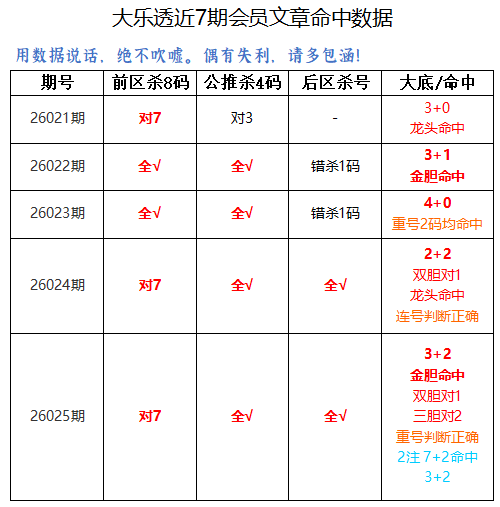 大乐透近7期会员文章命中数据

用数据说话，绝不吹嘘。偶有失利，请多包涵！

| 期号 | 前区杀8码 | 公推杀4码 | 后区杀号 | 大底/命中 |
|---|---|---|---|---|
| 26021期 | 对7 | 对3 | - | 3+0 龙头命中 |
| 26022期 | 全√ | 全√ | 错杀1码 | 3+1 金胆命中 |
| 26023期 | 全√ | 全√ | 错杀1码 | 4+0 重号2码均命中 |
| 26024期 | 对7 | 全√ | 全√ | 2+2 双胆对1 龙头命中 连号判断正确 |
| 26025期 | 对7 | 全√ | 全√ | 3+2 金胆命中 双胆对1 三胆对2 重号判断正确 2注7+2命中 3+2 |